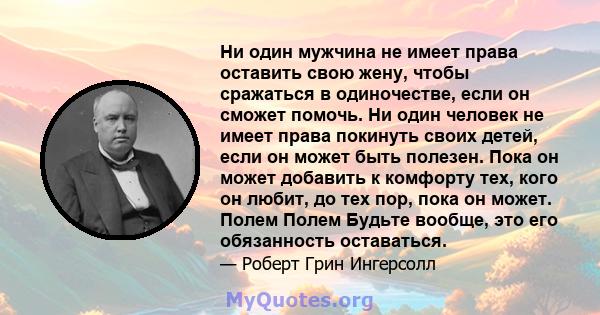 Ни один мужчина не имеет права оставить свою жену, чтобы сражаться в одиночестве, если он сможет помочь. Ни один человек не имеет права покинуть своих детей, если он может быть полезен. Пока он может добавить к комфорту тех, кого он любит, до тех пор, пока он может. Полем Полем Будьте вообще, это его обязанность оставаться.
— Роберт Грин Ингерсолл

MyQuotes.org